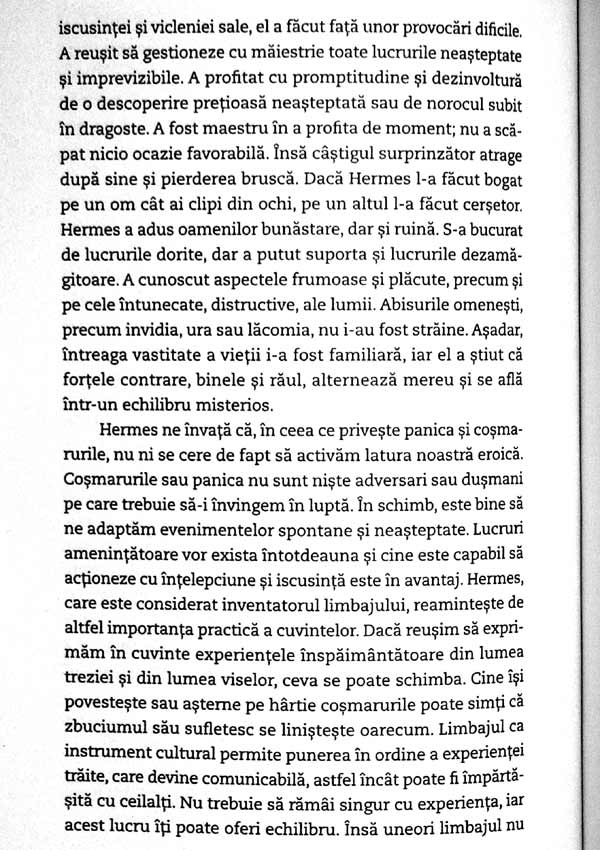 iscusinței și vicleniei sale, el a făcut față unor provocări dificile. A reușit să gestioneze cu măiestrie toate lucrurile neașteptate și imprevizibile. A profitat cu promptitudine și dezinvoltură de o descoperire prețioasă neașteptată sau de norocul subit în dragoste. A fost maestru în a profita de moment; nu a scăpat nicio ocazie favorabilă. Însă câștigul surprinzător atrage după sine și pierderea bruscă. Dacă Hermes l-a făcut bogat pe un om cât ai clipi din ochi, pe un altul l-a făcut cerșetor. Hermes a adus oamenilor bunăstare, dar și ruină. S-a bucurat de lucrurile dorite, dar a putut suporta și lucrurile dezamăgitoare. A cunoscut aspectele frumoase și plăcute, precum și pe cele întunecate, distructive, ale lumii. Abisurile omenești, precum invidia, ura sau lăcomia, nu i-au fost străine. Așadar, întreaga vastitate a vieții i-a fost familiară, iar el a știut că forțele contrare, binele și răul, alternează mereu și se află într-un echilibru misterios.

Hermes ne învață că, în ceea ce privește panica și coșmarurile, nu ni se cere de fapt să activăm latura noastră eroică. Coșmarurile sau panica nu sunt niște adversari sau dușmani pe care trebuie să-i învingem în luptă. În schimb, este bine să ne adaptăm evenimentelor spontane și neașteptate. Lucruri amenințătoare vor exista întotdeauna și cine este capabil să acționeze cu înțelepciune și iscusință este în avantaj. Hermes, care este considerat inventatorul limbajului, reamintește de altfel importanța practică a cuvintelor. Dacă reușim să exprimăm în cuvinte experiențele înspăimântătoare din lumea treziei și din lumea viselor, ceva se poate schimba. Cine își povestește sau așterne pe hârtie coșmarurile poate simți că zbuciumul său sufletesc se liniștește oarecum. Limbajul ca instrument cultural permite punerea în ordine a experienței trăite, care devine comunicabilă, astfel încât poate fi împărtășită cu ceilalți. Nu trebuie să rămâi singur cu experiența, iar acest lucru îți poate oferi echilibru. Însă uneori limbajul nu